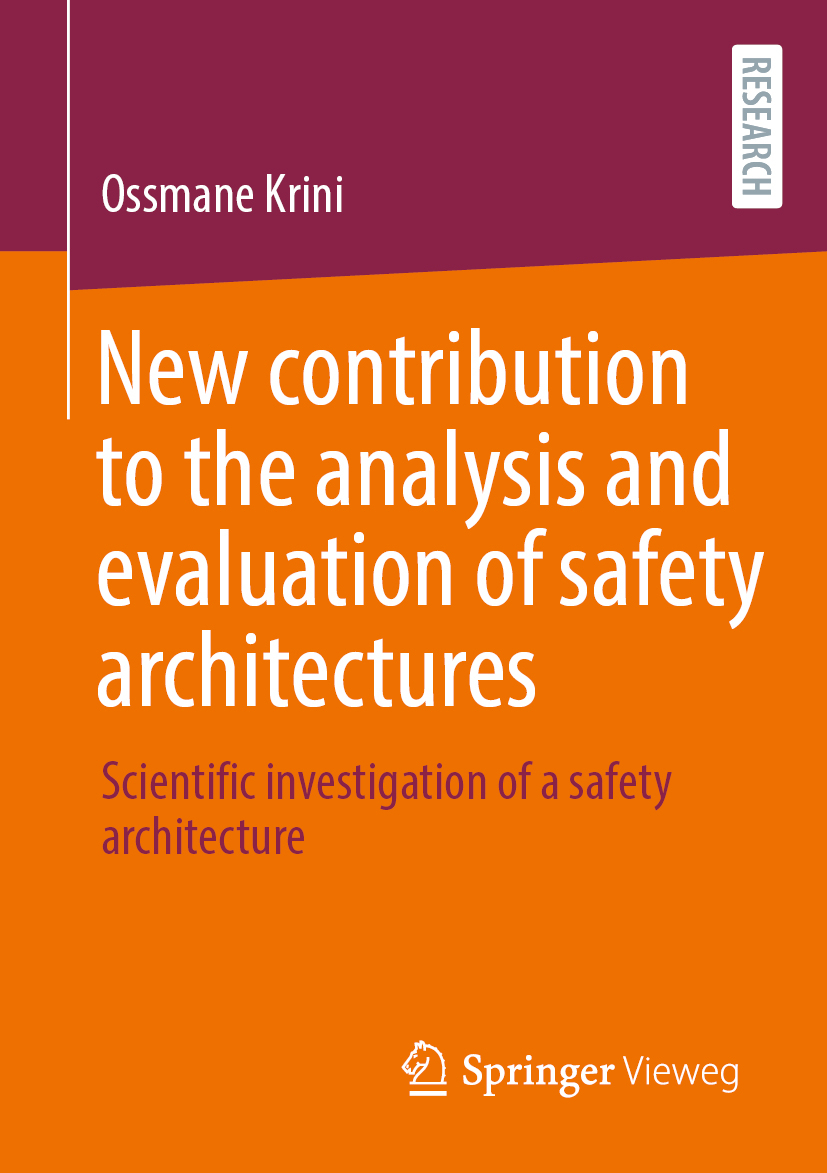 RESEARCH

Ossmane Krini

New contribution to the analysis and evaluation of safety architectures

Scientific investigation of a safety architecture

Springer Vieweg